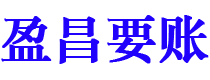 盈昌要账